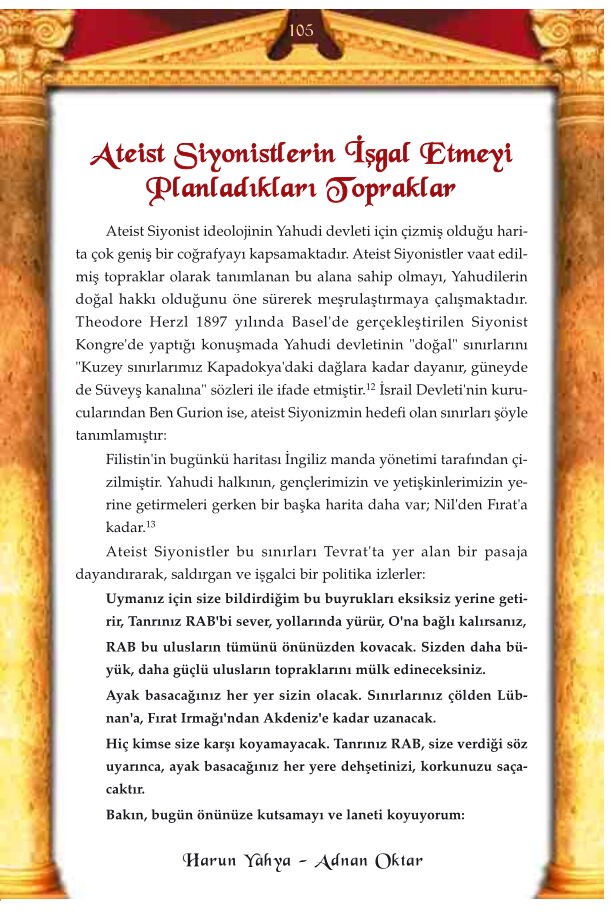 105

Ateist Siyonistlerin İşgal Etmeyi Planladıkları Topraklar

Ateist Siyonist ideolojinin Yahudi devleti için çizmiş olduğu harita çok geniş bir coğrafyayı kapsamaktadır. Ateist Siyonistler vaat edilmiş topraklar olarak tanımlanan bu alana sahip olmayı, Yahudilerin doğal hakkı olduğunu öne sürerek meşrulaştırmaya çalışmaktadır. Theodore Herzl 1897 yılında Basel'de gerçekleştirilen Siyonist Kongre'de yaptığı konuşmada Yahudi devletinin "doğal" sınırlarını "Kuzey sınırlarımız Kapadokya'daki dağlara kadar dayanır, güneyde de Süveyş kanalına" sözleri ile ifade etmiştir.$^{12}$ İsrail Devleti'nin kurucularından Ben Gurion ise, ateist Siyonizmin hedefi olan sınırları şöyle tanımlamıştır:

Filistin'in bugünkü haritası İngiliz manda yönetimi tarafından çizilmiştir. Yahudi halkının, gençlerimizin ve yetişkinlerimizin yerine getirmeleri gerken bir başka harita daha var; Nil'den Fırat'a kadar.$^{13}$

Ateist Siyonistler bu sınırları Tevrat'ta yer alan bir pasaja dayandırarak, saldırgan ve işgalci bir politika izlerler:

Uymanız için size bildirdiğim bu buyrukları eksiksiz yerine getirir, Tanrınız RAB'bi sever, yollarında yürür, O'na bağlı kalırsanız, RAB bu ulusların tümünü önünüzden kovacak. Sizden daha büyük, daha güçlü ulusların topraklarını mülk edineceksiniz.

Ayak basacağınız her yer sizin olacak. Sınırlarınız çölden Lübnan'a, Fırat Irmağı'ndan Akdeniz'e kadar uzanacak.

Hiç kimse size karşı koyamayacak. Tanrınız RAB, size verdiği söz uyarınca, ayak basacağınız her yere dehşetinizi, korkunuzu saçacaktır.

Bakın, bugün önünüze kutsamayı ve laneti koyuyorum:

Harun Yahya - Adnan Oktar